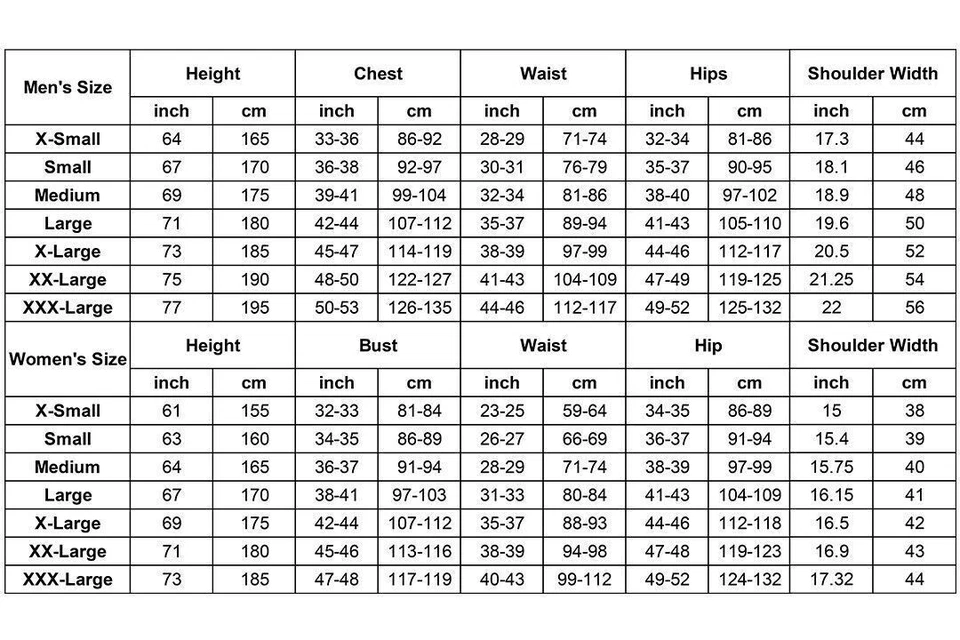 | Men's Size | Height | | Chest | | Waist | | Hips | | Shoulder Width | |
|---|---|---|---|---|---|---|---|---|---|---|
| | inch | cm | inch | cm | inch | cm | inch | cm | inch | cm |
| X-Small | 64 | 165 | 33-36 | 86-92 | 28-29 | 71-74 | 32-34 | 81-86 | 17.3 | 44 |
| Small | 67 | 170 | 36-38 | 92-97 | 30-31 | 76-79 | 35-37 | 90-95 | 18.1 | 46 |
| Medium | 69 | 175 | 39-41 | 99-104 | 32-34 | 81-86 | 38-40 | 97-102 | 18.9 | 48 |
| Large | 71 | 180 | 42-44 | 107-112 | 35-37 | 89-94 | 41-43 | 105-110 | 19.6 | 50 |
| X-Large | 73 | 185 | 45-47 | 114-119 | 38-39 | 97-99 | 44-46 | 112-117 | 20.5 | 52 |
| XX-Large | 75 | 190 | 48-50 | 122-127 | 41-43 | 104-109 | 47-49 | 119-125 | 21.25 | 54 |
| XXX-Large | 77 | 195 | 50-53 | 126-135 | 44-46 | 112-117 | 49-52 | 125-132 | 22 | 56 |
| Women's Size | Height | | Bust | | Waist | | Hip | | Shoulder Width | |
| | inch | cm | inch | cm | inch | cm | inch | cm | inch | cm |
| X-Small | 61 | 155 | 32-33 | 81-84 | 23-25 | 59-64 | 34-35 | 86-89 | 15 | 38 |
| Small | 63 | 160 | 34-35 | 86-89 | 26-27 | 66-69 | 36-37 | 91-94 | 15.4 | 39 |
| Medium | 64 | 165 | 36-37 | 91-94 | 28-29 | 71-74 | 38-39 | 97-99 | 15.75 | 40 |
| Large | 67 | 170 | 38-41 | 97-103 | 31-33 | 80-84 | 41-43 | 104-109 | 16.15 | 41 |
| X-Large | 69 | 175 | 42-44 | 107-112 | 35-37 | 88-93 | 44-46 | 112-118 | 16.5 | 42 |
| XX-Large | 71 | 180 | 45-46 | 113-116 | 38-39 | 94-98 | 47-48 | 119-123 | 16.9 | 43 |
| XXX-Large | 73 | 185 | 47-48 | 117-119 | 40-43 | 99-112 | 49-52 | 124-132 | 17.32 | 44 |